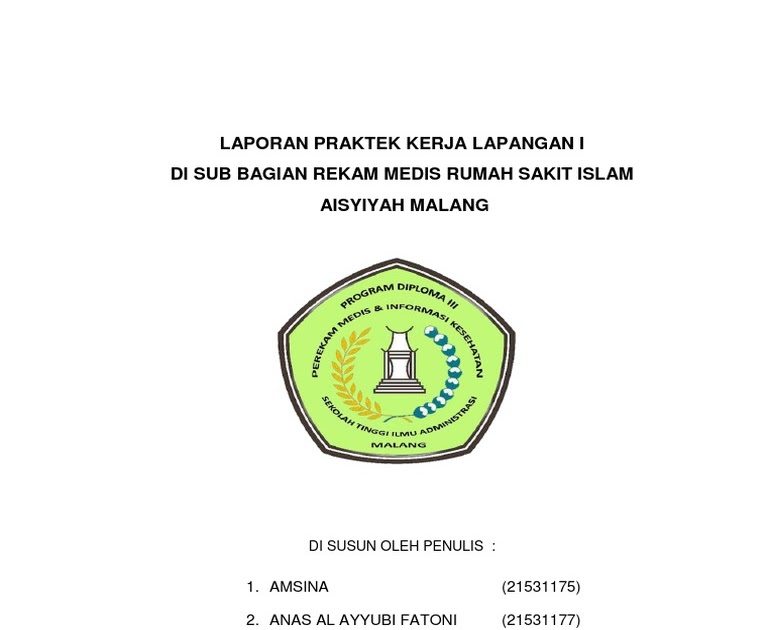 LAPORAN PRAKTEK KERJA LAPANGAN I
DI SUB BAGIAN REKAM MEDIS RUMAH SAKIT ISLAM
AISYIYAH MALANG

PROGRAM DIPLOMA III
PEREKAM MEDIS & INFORMASI KESEHATAN
SEKOLAH TINGGI ILMU ADMINISTRASI
MALANG

DI SUSUN OLEH PENULIS :

1. AMSINA (21531175)
2. ANAS AL AYYUBI FATONI (21531177)